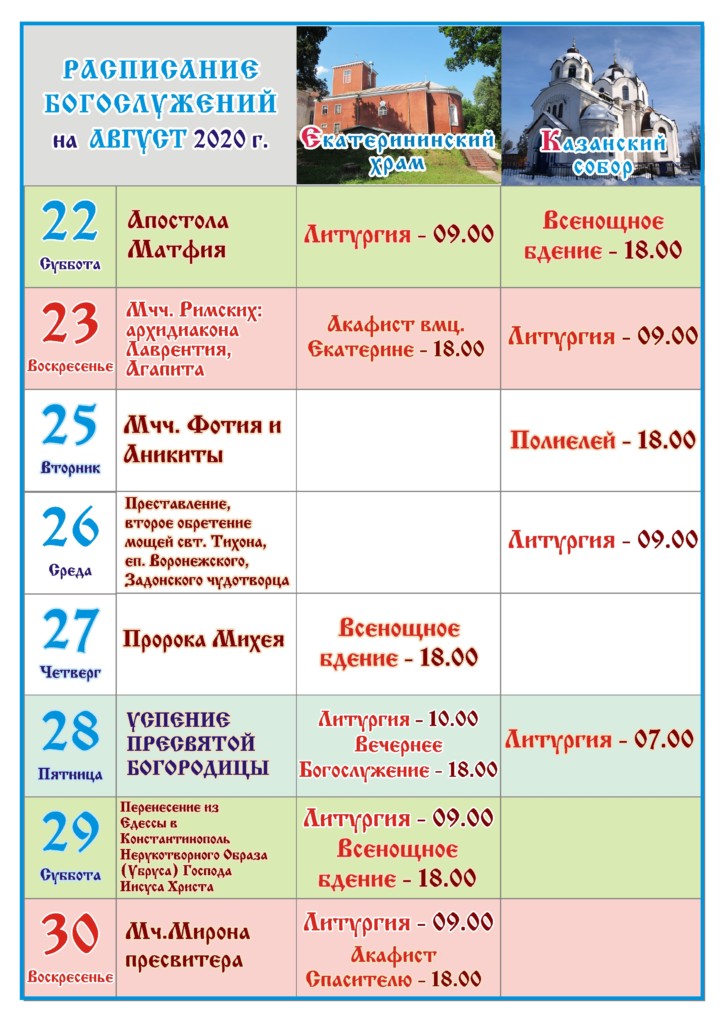 | РАСПИСАНИЕ БОГОСЛУЖЕНИЙ на АВГУСТ 2020 г. | | Екатерининский храм | Казанский собор |
|---|---|---|---|
| 22 Суббота | Апостола Матфия | Литургия - 09.00 | Всенощное бдение - 18.00 |
| 23 Воскресенье | Мчч. Римских: архидиакона Лаврентия, Агапита | Акафист вмц. Екатерине - 18.00 | Литургия - 09.00 |
| 25 Вторник | Мчч. Фотия и Аникиты | | Полиелей - 18.00 |
| 26 Среда | Преставление, второе обретение мощей свт. Тихона, еп. Воронежского, Задонского чудотворца | | Литургия - 09.00 |
| 27 Четверг | Пророка Михея | Всенощное бдение - 18.00 | |
| 28 Пятница | УСПЕНИЕ ПРЕСВЯТОЙ БОГОРОДИЦЫ | Литургия - 10.00 Вечернее Богослужение - 18.00 | Литургия - 07.00 |
| 29 Суббота | Перенесение из Едессы в Константинополь Нерукотворного Образа (Убруса) Господа Иисуса Христа | Литургия - 09.00 Всенощное бдение - 18.00 | |
| 30 Воскресенье | Мч.Мирона пресвитера | Литургия - 09.00 Акафист Спасителю - 18.00 | |